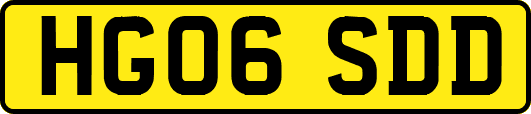 HG06 SDD